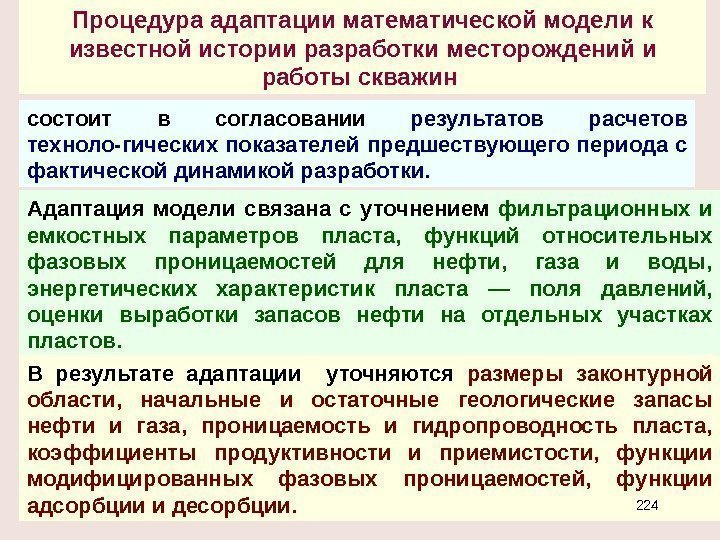 Процедура адаптации математической модели к известной истории разработки месторождений и работы скважин

состоит в согласовании результатов расчетов техноло-гических показателей предшествующего периода с фактической динамикой разработки.

Адаптация модели связана с уточнением фильтрационных и емкостных параметров пласта, функций относительных фазовых проницаемостей для нефти, газа и воды, энергетических характеристик пласта — поля давлений, оценки выработки запасов нефти на отдельных участках пластов.

В результате адаптации уточняются размеры законтурной области, начальные и остаточные геологические запасы нефти и газа, проницаемость и гидропроводность пласта, коэффициенты продуктивности и приемистости, функции модифицированных фазовых проницаемостей, функции адсорбции и десорбции.

224